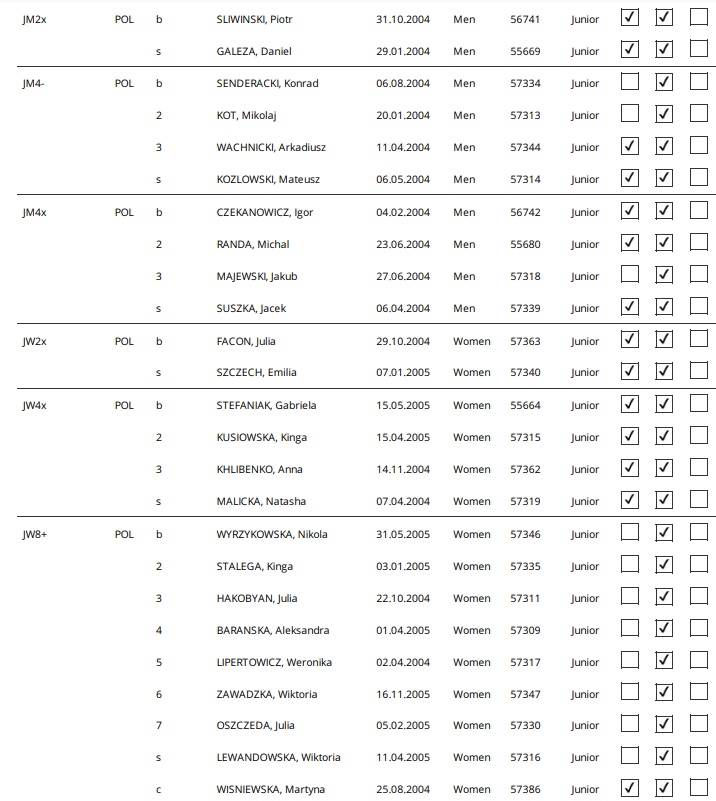 | | | | | | | | | | | |
|---|---|---|---|---|---|---|---|---|---|---|
| JM2x | POL | b | SLIWINSKI, Piotr | 31.10.2004 | Men | 56741 | Junior | ☑ | ☑ | ☐ |
| | | s | GALEZA, Daniel | 29.01.2004 | Men | 55669 | Junior | ☑ | ☑ | ☐ |
| JM4- | POL | b | SENDERACKI, Konrad | 06.08.2004 | Men | 57334 | Junior | ☐ | ☑ | ☐ |
| | | 2 | KOT, Mikolaj | 20.01.2004 | Men | 57313 | Junior | ☐ | ☑ | ☐ |
| | | 3 | WACHNICKI, Arkadiusz | 11.04.2004 | Men | 57344 | Junior | ☑ | ☑ | ☐ |
| | | s | KOZLOWSKI, Mateusz | 06.05.2004 | Men | 57314 | Junior | ☑ | ☑ | ☐ |
| JM4x | POL | b | CZEKANOWICZ, Igor | 04.02.2004 | Men | 56742 | Junior | ☑ | ☑ | ☐ |
| | | 2 | RANDA, Michal | 23.06.2004 | Men | 55680 | Junior | ☑ | ☑ | ☐ |
| | | 3 | MAJEWSKI, Jakub | 27.06.2004 | Men | 57318 | Junior | ☐ | ☑ | ☐ |
| | | s | SUSZKA, Jacek | 06.04.2004 | Men | 57339 | Junior | ☑ | ☑ | ☐ |
| JW2x | POL | b | FACON, Julia | 29.10.2004 | Women | 57363 | Junior | ☑ | ☑ | ☐ |
| | | s | SZCZECH, Emilia | 07.01.2005 | Women | 57340 | Junior | ☑ | ☑ | ☐ |
| JW4x | POL | b | STEFANIAK, Gabriela | 15.05.2005 | Women | 55664 | Junior | ☑ | ☑ | ☐ |
| | | 2 | KUSIOWSKA, Kinga | 15.04.2005 | Women | 57315 | Junior | ☑ | ☑ | ☐ |
| | | 3 | KHLIBENKO, Anna | 14.11.2004 | Women | 57362 | Junior | ☑ | ☑ | ☐ |
| | | s | MALICKA, Natasha | 07.04.2004 | Women | 57319 | Junior | ☑ | ☑ | ☐ |
| JW8+ | POL | b | WYRZYKOWSKA, Nikola | 31.05.2005 | Women | 57346 | Junior | ☐ | ☑ | ☐ |
| | | 2 | STALEGA, Kinga | 03.01.2005 | Women | 57335 | Junior | ☐ | ☑ | ☐ |
| | | 3 | HAKOBYAN, Julia | 22.10.2004 | Women | 57311 | Junior | ☐ | ☑ | ☐ |
| | | 4 | BARANSKA, Aleksandra | 01.04.2005 | Women | 57309 | Junior | ☐ | ☑ | ☐ |
| | | 5 | LIPERTOWICZ, Weronika | 02.04.2004 | Women | 57317 | Junior | ☐ | ☑ | ☐ |
| | | 6 | ZAWADZKA, Wiktoria | 16.11.2005 | Women | 57347 | Junior | ☐ | ☑ | ☐ |
| | | 7 | OSZCZEDA, Julia | 05.02.2005 | Women | 57330 | Junior | ☐ | ☑ | ☐ |
| | | s | LEWANDOWSKA, Wiktoria | 11.04.2005 | Women | 57316 | Junior | ☐ | ☑ | ☐ |
| | | c | WISNIEWSKA, Martyna | 25.08.2004 | Women | 57386 | Junior | ☑ | ☑ | ☐ |